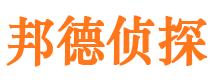 邦德侦探